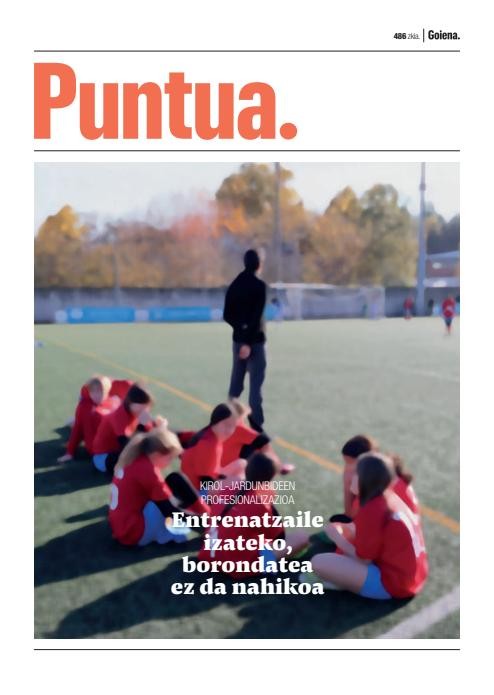 486 zkia. | Goiena.

Puntua.

KIROL-JARDUNBIDEEN PROFESIONALIZAZIOA

Entrenatzaile izateko, borondatea ez da nahikoa